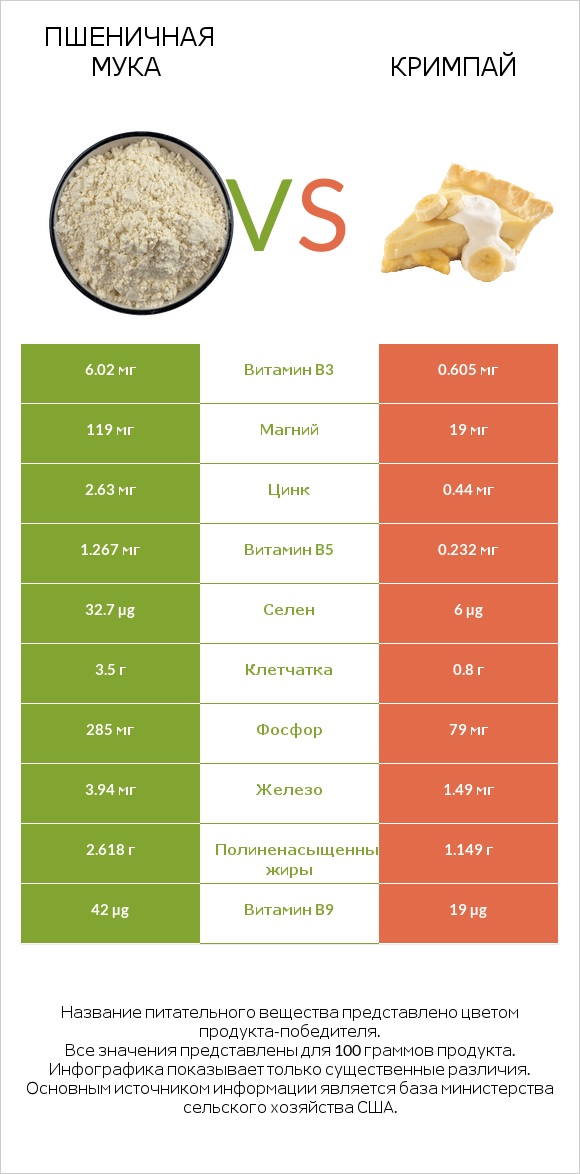 ПШЕНИЧНАЯ МУКА

VS

КРИМПАЙ

| 6.02 мг | Витамин B3 | 0.605 мг |
|---|---|---|
| 119 мг | Магний | 19 мг |
| 2.63 мг | Цинк | 0.44 мг |
| 1.267 мг | Витамин B5 | 0.232 мг |
| 32.7 µg | Селен | 6 µg |
| 3.5 г | Клетчатка | 0.8 г |
| 285 мг | Фосфор | 79 мг |
| 3.94 мг | Железо | 1.49 мг |
| 2.618 г | Полиненасыщенны жиры | 1.149 г |
| 42 µg | Витамин B9 | 19 µg |

Название питательного вещества представлено цветом продукта-победителя.
Все значения представлены для 100 граммов продукта.
Инфографика показывает только существенные различия.
Основным источником информации является база министерства сельского хозяйства США.